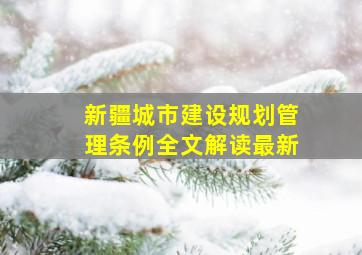 新疆城市建设规划管理条例全文解读最新